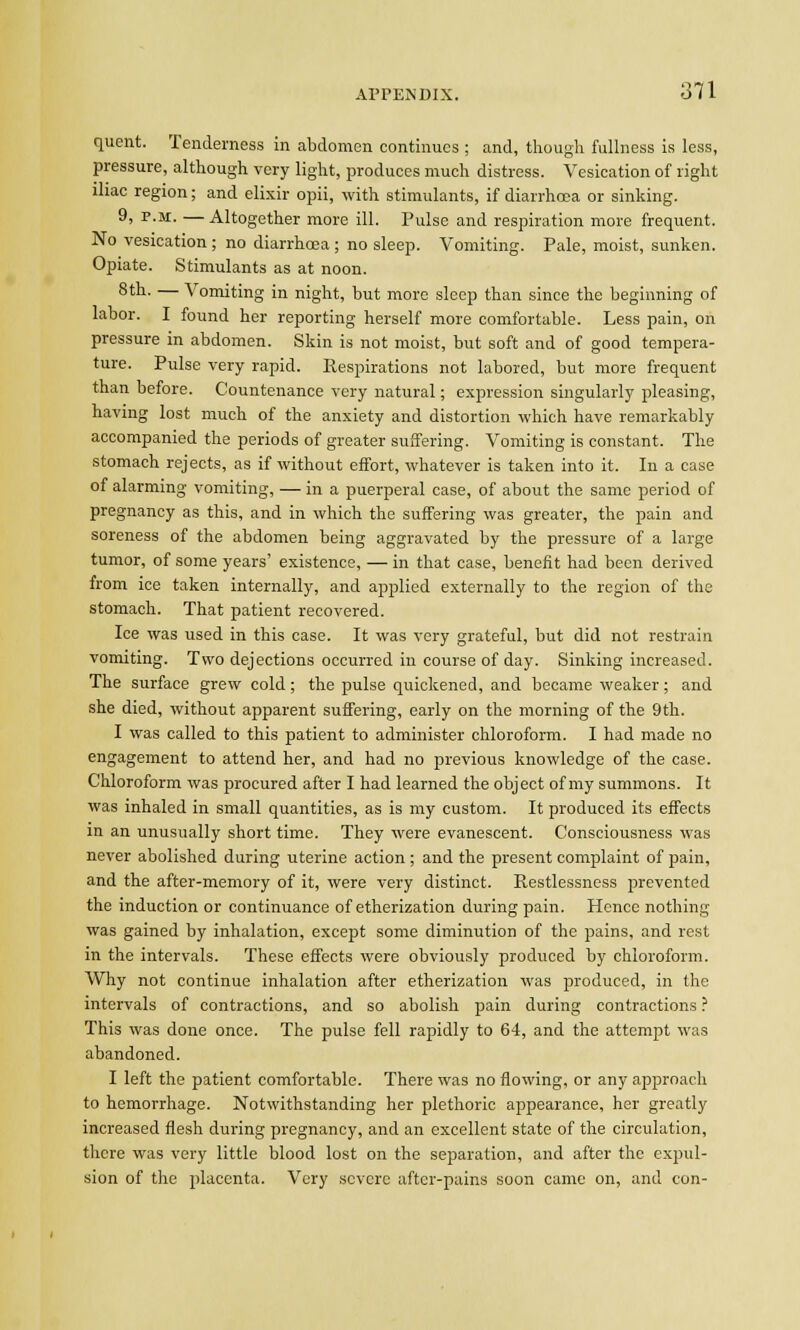 APPENDIX. 371

quent. Tenderness in abdomen continues; and, though fullness is less, pressure, although very light, produces much distress. Vesication of right iliac region; and elixir opii, with stimulants, if diarrhœa or sinking.

9, P.M. — Altogether more ill. Pulse and respiration more frequent. No vesication; no diarrhœa; no sleep. Vomiting. Pale, moist, sunken. Opiate. Stimulants as at noon.

8th. — Vomiting in night, but more sleep than since the beginning of labor. I found her reporting herself more comfortable. Less pain, on pressure in abdomen. Skin is not moist, but soft and of good temperature. Pulse very rapid. Respirations not labored, but more frequent than before. Countenance very natural; expression singularly pleasing, having lost much of the anxiety and distortion which have remarkably accompanied the periods of greater suffering. Vomiting is constant. The stomach rejects, as if without effort, whatever is taken into it. In a case of alarming vomiting, — in a puerperal case, of about the same period of pregnancy as this, and in which the suffering was greater, the pain and soreness of the abdomen being aggravated by the pressure of a large tumor, of some years' existence, — in that case, benefit had been derived from ice taken internally, and applied externally to the region of the stomach. That patient recovered.

Ice was used in this case. It was very grateful, but did not restrain vomiting. Two dejections occurred in course of day. Sinking increased. The surface grew cold; the pulse quickened, and became weaker; and she died, without apparent suffering, early on the morning of the 9th.

I was called to this patient to administer chloroform. I had made no engagement to attend her, and had no previous knowledge of the case. Chloroform was procured after I had learned the object of my summons. It was inhaled in small quantities, as is my custom. It produced its effects in an unusually short time. They were evanescent. Consciousness was never abolished during uterine action; and the present complaint of pain, and the after-memory of it, were very distinct. Restlessness prevented the induction or continuance of etherization during pain. Hence nothing was gained by inhalation, except some diminution of the pains, and rest in the intervals. These effects were obviously produced by chloroform. Why not continue inhalation after etherization was produced, in the intervals of contractions, and so abolish pain during contractions? This was done once. The pulse fell rapidly to 64, and the attempt was abandoned.

I left the patient comfortable. There was no flowing, or any approach to hemorrhage. Notwithstanding her plethoric appearance, her greatly increased flesh during pregnancy, and an excellent state of the circulation, there was very little blood lost on the separation, and after the expulsion of the placenta. Very severe after-pains soon came on, and con-